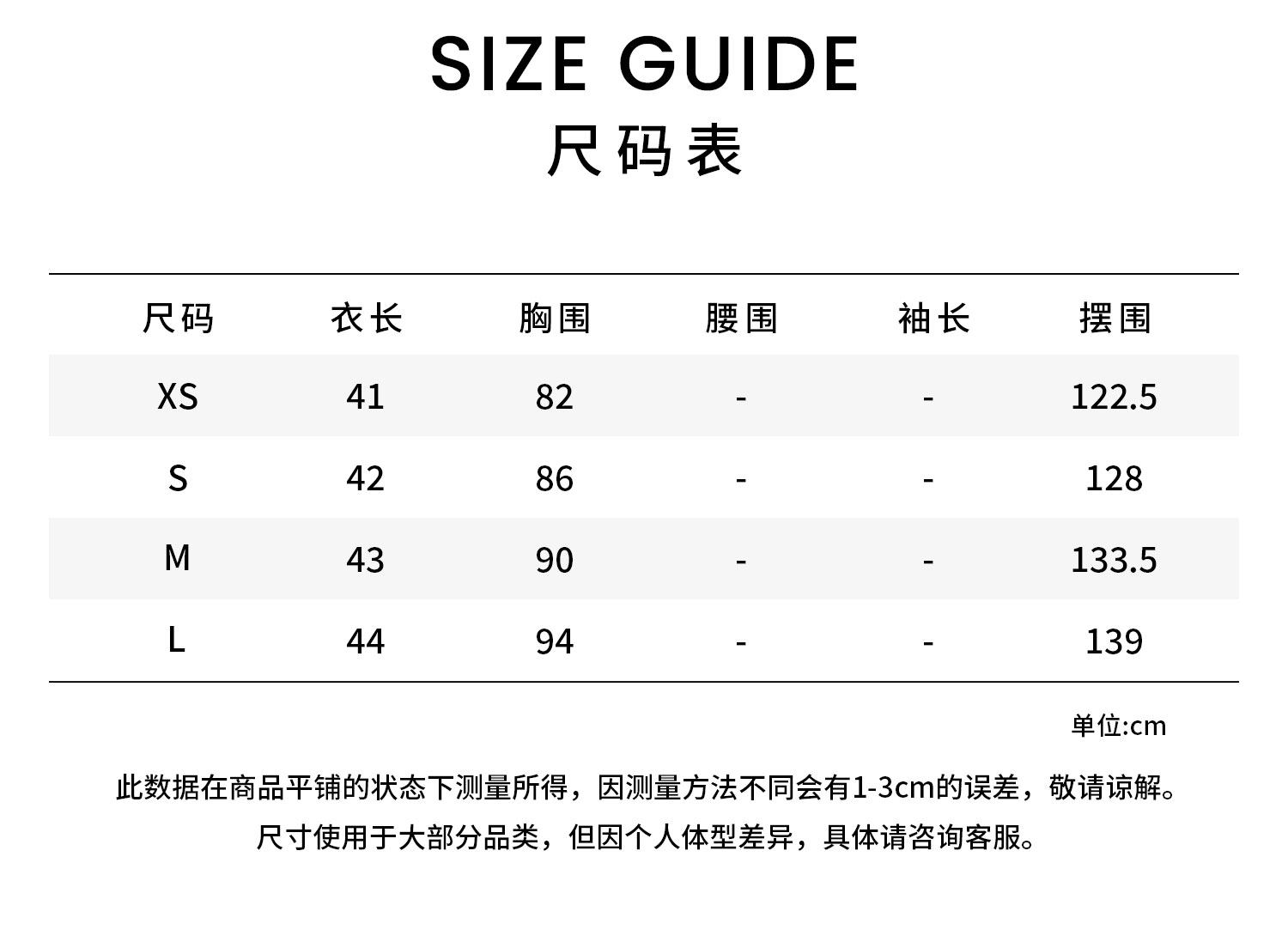 SIZE GUIDE
尺码表

| 尺码 | 衣长 | 胸围 | 腰围 | 袖长 | 摆围 |
|---|---|---|---|---|---|
| XS | 41 | 82 | - | - | 122.5 |
| S | 42 | 86 | - | - | 128 |
| M | 43 | 90 | - | - | 133.5 |
| L | 44 | 94 | - | - | 139 |

单位:cm

此数据在商品平铺的状态下测量所得，因测量方法不同会有1-3cm的误差，敬请谅解。
尺寸使用于大部分品类，但因个人体型差异，具体请咨询客服。